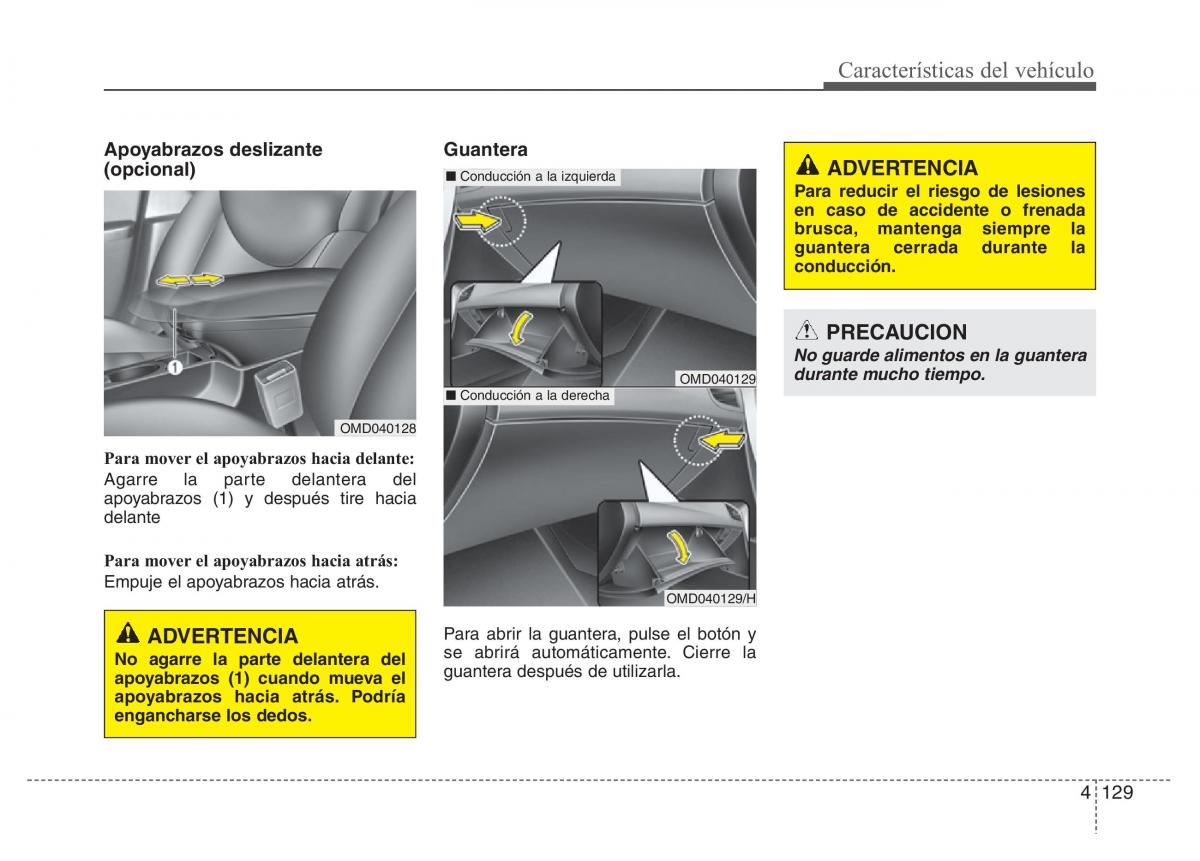 Características del vehículo

Apoyabrazos deslizante (opcional)

1

OMD040128

Para mover el apoyabrazos hacia delante:
Agarre la parte delantera del apoyabrazos (1) y después tire hacia delante

Para mover el apoyabrazos hacia atrás:
Empuje el apoyabrazos hacia atrás.

ADVERTENCIA
No agarre la parte delantera del apoyabrazos (1) cuando mueva el apoyabrazos hacia atrás. Podría engancharse los dedos.

Guantera

■ Conducción a la izquierda

OMD040129

■ Conducción a la derecha

OMD040129/H

Para abrir la guantera, pulse el botón y se abrirá automáticamente. Cierre la guantera después de utilizarla.

ADVERTENCIA
Para reducir el riesgo de lesiones en caso de accidente o frenada brusca, mantenga siempre la guantera cerrada durante la conducción.

PRECAUCION
No guarde alimentos en la guantera durante mucho tiempo.

4 129